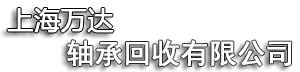 上海万达
轴承回收有限公司